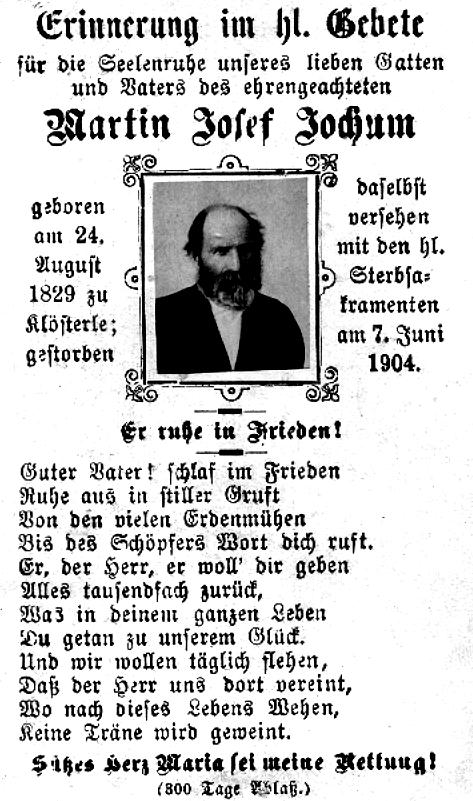 Erinnerung im hl. Gebete
für die Seelenruhe unseres lieben Gatten und Vaters des ehrengeachteten
Martin Josef Jochum

geboren am 24. August 1829 zu Klösterle; gestorben

daselbst versehen mit den hl. Sterbsakramenten am 7. Juni 1904.

Er ruhe in Frieden!

Guter Vater! schlaf im Frieden
Ruhe aus in stiller Gruft
Von den vielen Erdenmühen
Bis des Schöpfers Wort dich ruft.
Er, der Herr, er woll' dir geben
Alles tausendfach zurück,
Was in deinem ganzen Leben
Du getan zu unserem Glück.
Und wir wollen täglich flehen,
Daß der Herr uns dort vereint,
Wo nach dieses Lebens Wehen,
Keine Träne wird geweint.

Süßes Herz Maria sei meine Rettung!
(300 Tage Ablaß.)